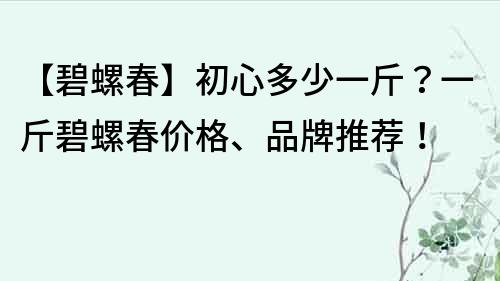 【碧螺春】初心多少一斤？一斤碧螺春价格、品牌推荐！